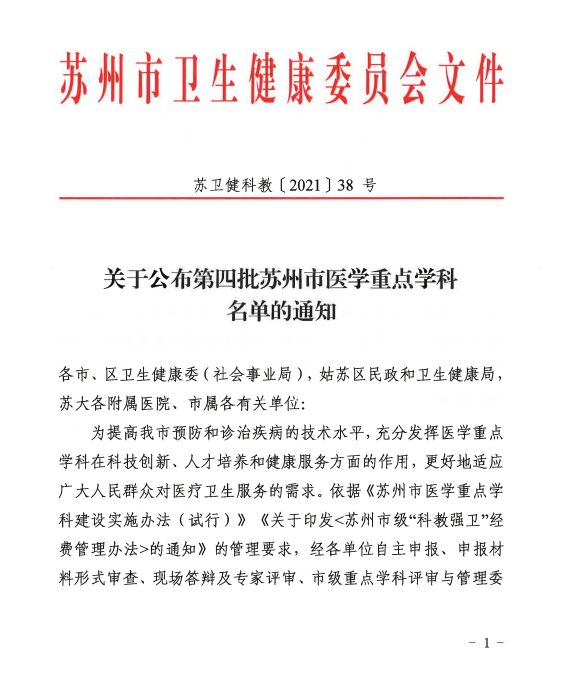 苏州市卫生健康委员会文件

苏卫健科教〔2021〕38 号

关于公布第四批苏州市医学重点学科名单的通知

各市、区卫生健康委（社会事业局），姑苏区民政和卫生健康局，苏大各附属医院、市属各有关单位：

为提高我市预防和诊治疾病的技术水平，充分发挥医学重点学科在科技创新、人才培养和健康服务方面的作用，更好地适应广大人民群众对医疗卫生服务的需求。依据《苏州市医学重点学科建设实施办法（试行）》《关于印发<苏州市级“科教强卫”经费管理办法>的通知》的管理要求，经各单位自主申报、申报材料形式审查、现场答辩及专家评审、市级重点学科评审与管理委

- 1 -